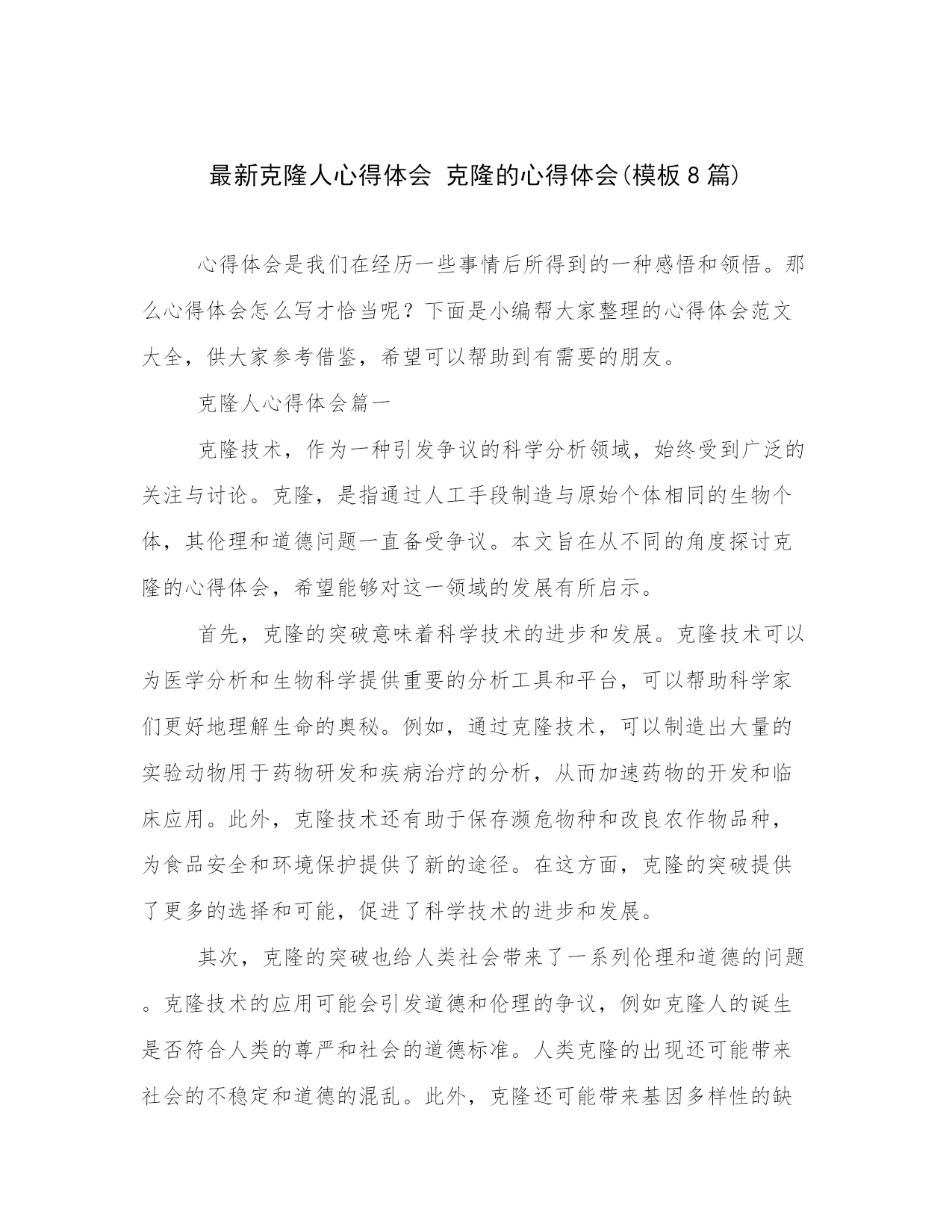 最新克隆人心得体会 克隆的心得体会(模板8篇)

心得体会是我们在经历一些事情后所得到的一种感悟和领悟。那么心得体会怎么写才恰当呢？下面是小编帮大家整理的心得体会范文大全，供大家参考借鉴，希望可以帮助到有需要的朋友。

克隆人心得体会篇一

克隆技术，作为一种引发争议的科学分析领域，始终受到广泛的关注与讨论。克隆，是指通过人工手段制造与原始个体相同的生物个体，其伦理和道德问题一直备受争议。本文旨在从不同的角度探讨克隆的心得体会，希望能够对这一领域的发展有所启示。

首先，克隆的突破意味着科学技术的进步和发展。克隆技术可以为医学分析和生物科学提供重要的分析工具和平台，可以帮助科学家们更好地理解生命的奥秘。例如，通过克隆技术，可以制造出大量的实验动物用于药物研发和疾病治疗的分析，从而加速药物的开发和临床应用。此外，克隆技术还有助于保存濒危物种和改良农作物品种，为食品安全和环境保护提供了新的途径。在这方面，克隆的突破提供了更多的选择和可能，促进了科学技术的进步和发展。

其次，克隆的突破也给人类社会带来了一系列伦理和道德的问题。克隆技术的应用可能会引发道德和伦理的争议，例如克隆人的诞生是否符合人类的尊严和社会的道德标准。人类克隆的出现还可能带来社会的不稳定和道德的混乱。此外，克隆还可能带来基因多样性的缺